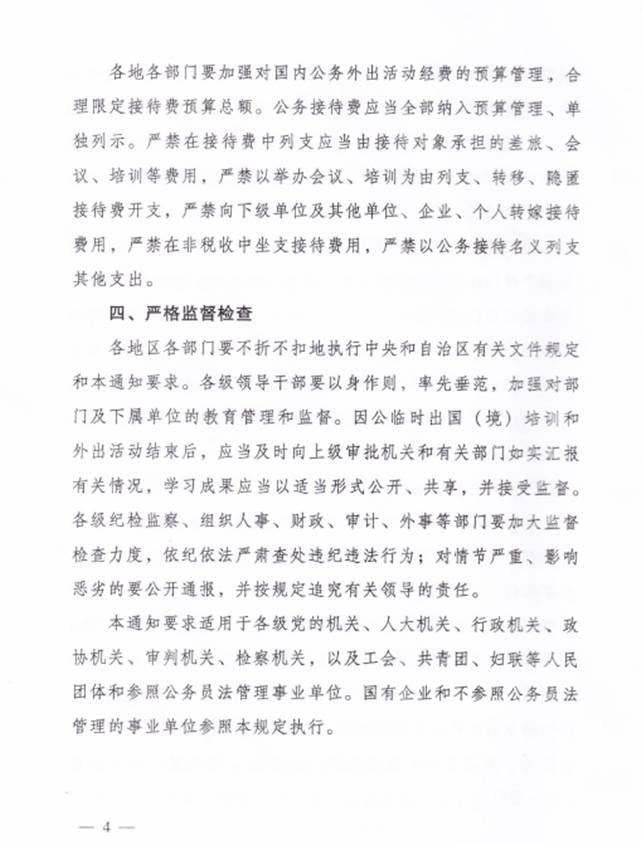 各地各部门要加强对国内公务外出活动经费的预算管理，合理限定接待费预算总额。公务接待费应当全部纳入预算管理、单独列示。严禁在接待费中列支应当由接待对象承担的差旅、会议、培训等费用，严禁以举办会议、培训为由列支、转移、隐匿接待费开支，严禁向下级单位及其他单位、企业、个人转嫁接待费用，严禁在非税收中坐支接待费用，严禁以公务接待名义列支其他支出。

四、严格监督检查

各地区各部门要不折不扣地执行中央和自治区有关文件规定和本通知要求。各级领导干部要以身作则，率先垂范，加强对部门及下属单位的教育管理和监督。因公临时出国（境）培训和外出活动结束后，应当及时向上级审批机关和有关部门如实汇报有关情况，学习成果应当以适当形式公开、共享，并接受监督。各级纪检监察、组织人事、财政、审计、外事等部门要加大监督检查力度，依纪依法严肃查处违纪违法行为；对情节严重、影响恶劣的要公开通报，并按规定追究有关领导的责任。

本通知要求适用于各级党的机关、人大机关、行政机关、政协机关、审判机关、检察机关，以及工会、共青团、妇联等人民团体和参照公务员法管理事业单位。国有企业和不参照公务员法管理的事业单位参照本规定执行。

— 4 —